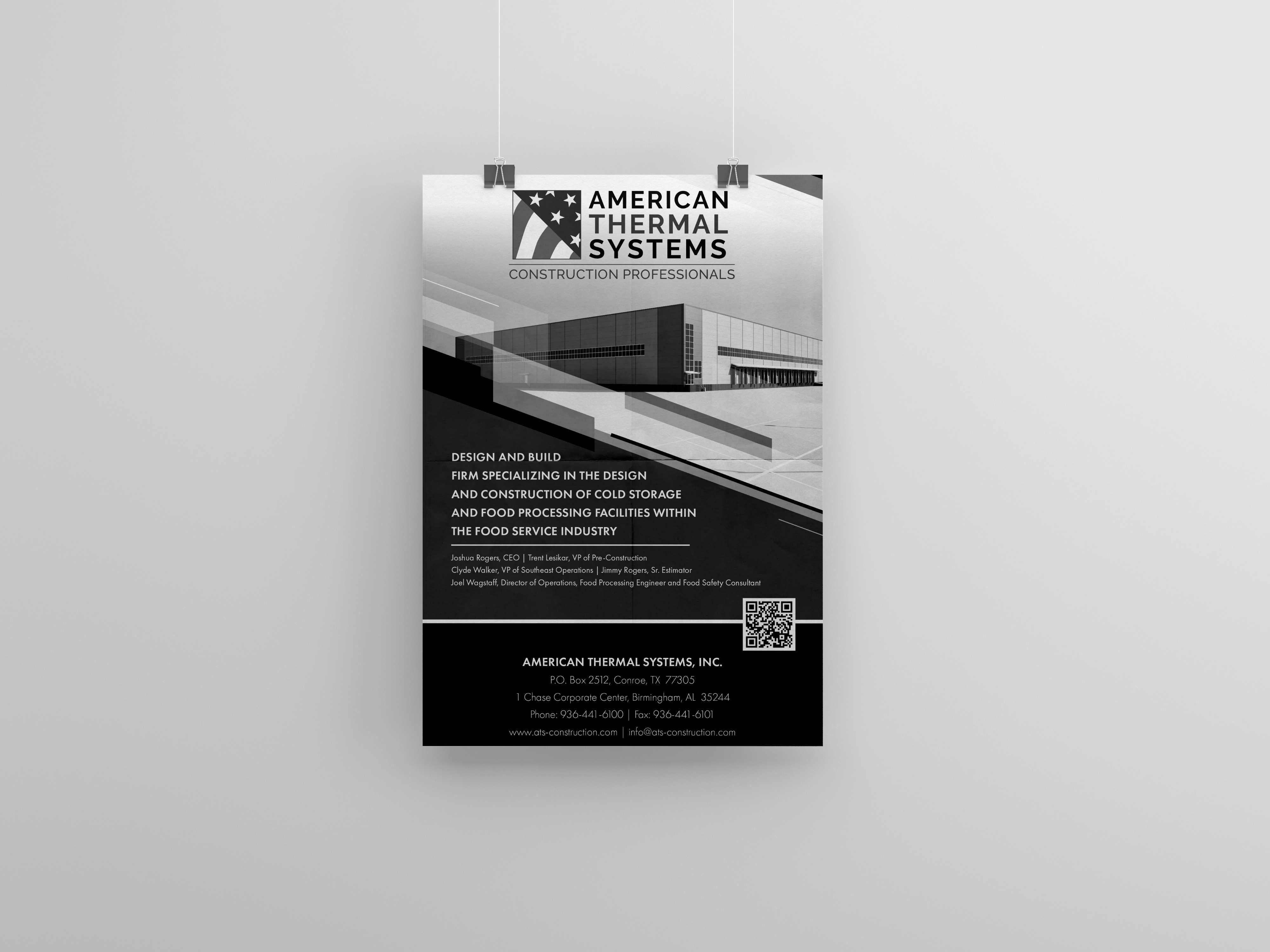 AMERICAN THERMAL SYSTEMS
CONSTRUCTION PROFESSIONALS

DESIGN AND BUILD
FIRM SPECIALIZING IN THE DESIGN AND CONSTRUCTION OF COLD STORAGE AND FOOD PROCESSING FACILITIES WITHIN THE FOOD SERVICE INDUSTRY

Joshua Rogers, CEO | Trent Lesikar, VP of Pre-Construction
Clyde Walker, VP of Southeast Operations | Jimmy Rogers, Sr. Estimator
Joel Wagstaff, Director of Operations, Food Processing Engineer and Food Safety Consultant

AMERICAN THERMAL SYSTEMS, INC.
P.O. Box 2512, Conroe, TX 77305
1 Chase Corporate Center, Birmingham, AL 35244
Phone: 936-441-6100 | Fax: 936-441-6101
www.ats-construction.com | info@ats-construction.com